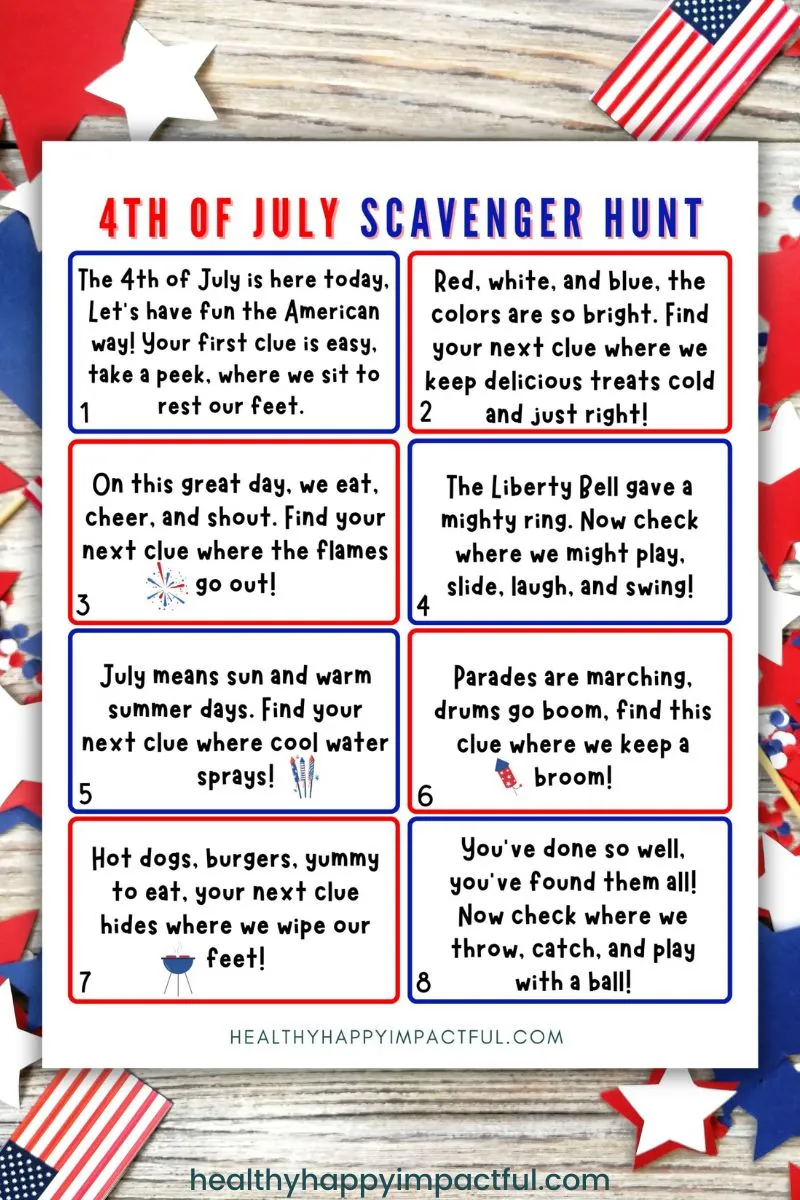 4TH OF JULY SCAVENGER HUNT

The 4th of July is here today, Let's have fun the American way! Your first clue is easy, take a peek, where we sit to rest our feet.
1

Red, white, and blue, the colors are so bright. Find your next clue where we keep delicious treats cold and just right!
2

On this great day, we eat, cheer, and shout. Find your next clue where the flames go out!
3

The Liberty Bell gave a mighty ring. Now check where we might play, slide, laugh, and swing!
4

July means sun and warm summer days. Find your next clue where cool water sprays!
5

Parades are marching, drums go boom, find this clue where we keep a broom!
6

Hot dogs, burgers, yummy to eat, your next clue hides where we wipe our feet!
7

You've done so well, you've found them all! Now check where we throw, catch, and play with a ball!
8

HEALTHYHAPPYIMPACTFUL.COM

healthyhappyimpactful.com